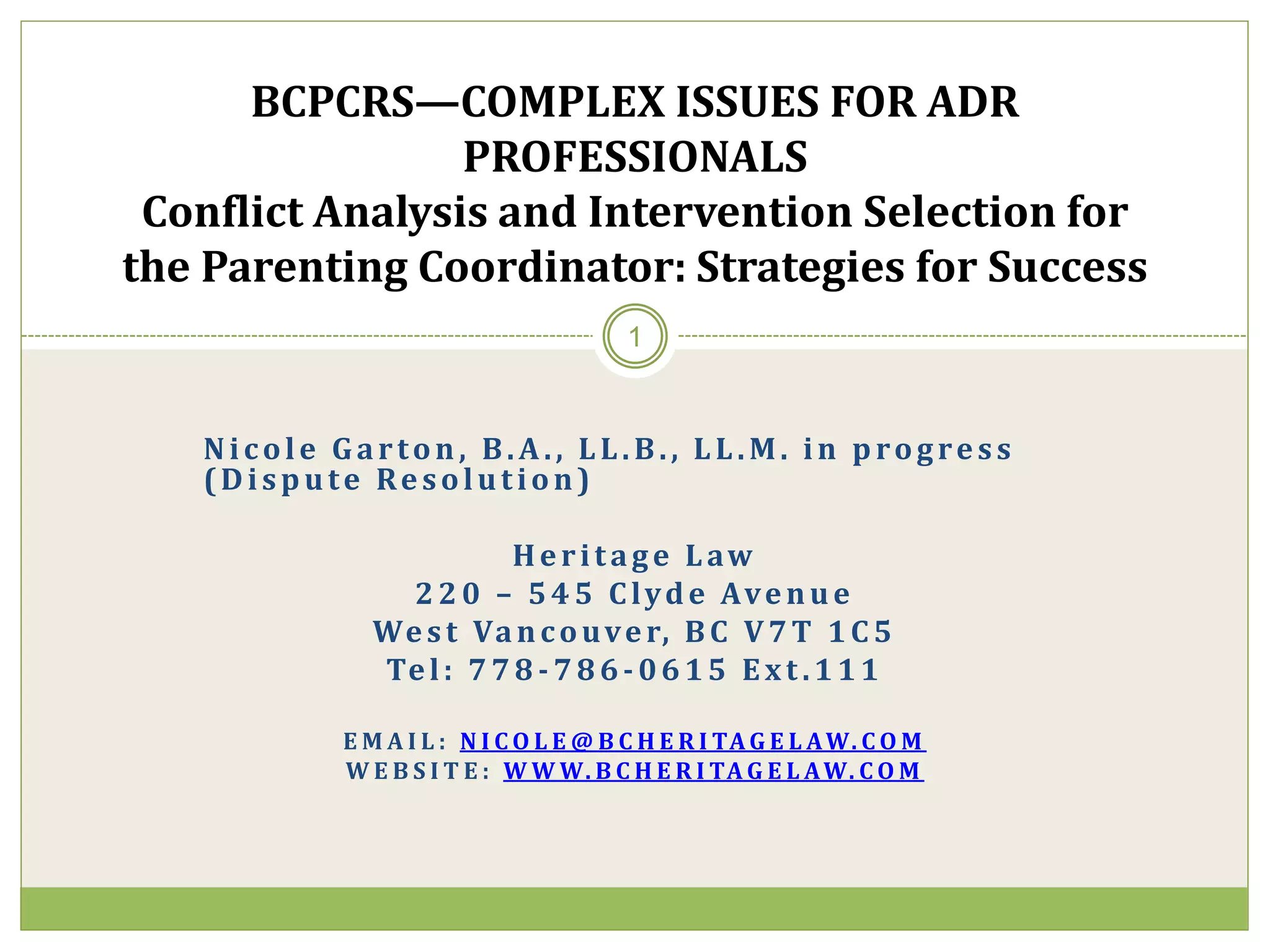 BCPCRS—COMPLEX ISSUES FOR ADR PROFESSIONALS
Conflict Analysis and Intervention Selection for the Parenting Coordinator: Strategies for Success

1

Nicole Garton, B.A., LL.B., LL.M. in progress (Dispute Resolution)

Heritage Law
220 – 545 Clyde Avenue
West Vancouver, BC V7T 1C5
Tel: 778-786-0615 Ext.111

EMAIL: NICOLE@BCHERITAGELAW.COM
WEBSITE: WWW.BCHERITAGELAW.COM